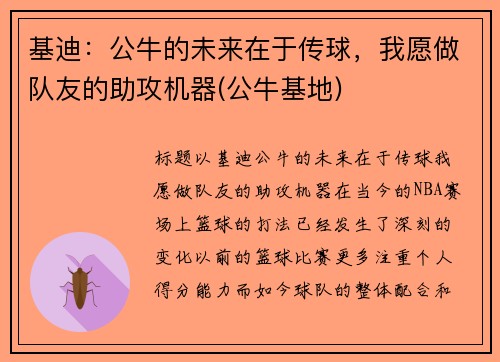 基迪：公牛的未来在于传球，我愿做队友的助攻机器(公牛基地)

标题以基迪公牛的未来在于传球我愿做队友的助攻机器在当今的NBA赛场上篮球的打法已经发生了深刻的变化以前的篮球比赛更多注重个人得分能力而如今球队的整体配合和